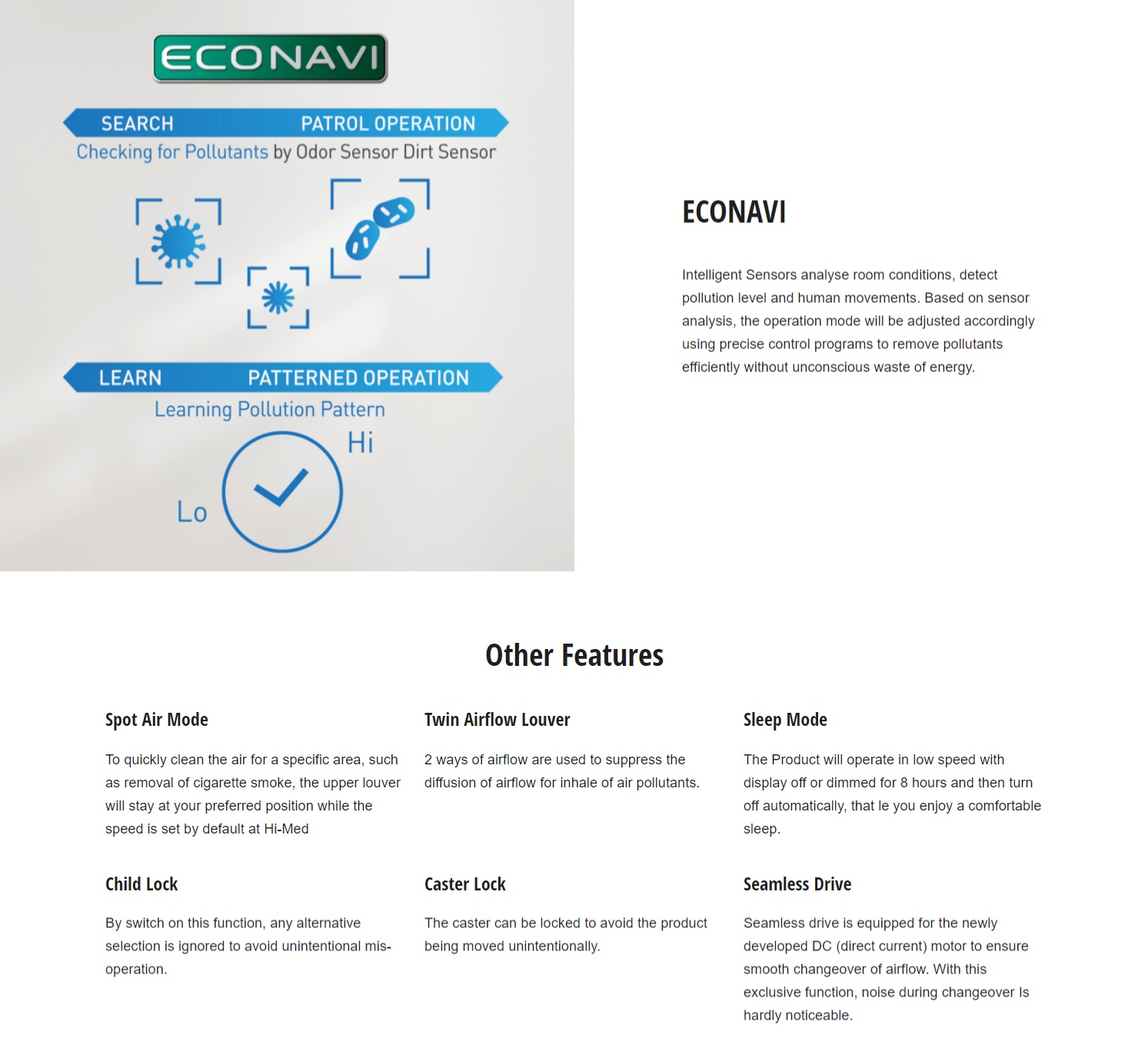 ECONAVI

SEARCH PATROL OPERATION

Checking for Pollutants by Odor Sensor Dirt Sensor

LEARN PATTERNED OPERATION

Learning Pollution Pattern

Hi

Lo

ECONAVI

Intelligent Sensors analyse room conditions, detect pollution level and human movements. Based on sensor analysis, the operation mode will be adjusted accordingly using precise control programs to remove pollutants efficiently without unconscious waste of energy.

Other Features

Spot Air Mode

To quickly clean the air for a specific area, such as removal of cigarette smoke, the upper louver will stay at your preferred position while the speed is set by default at Hi-Med

Twin Airflow Louver

2 ways of airflow are used to suppress the diffusion of airflow for inhale of air pollutants.

Sleep Mode

The Product will operate in low speed with display off or dimmed for 8 hours and then turn off automatically, that le you enjoy a comfortable sleep.

Child Lock

By switch on this function, any alternative selection is ignored to avoid unintentional mis-operation.

Caster Lock

The caster can be locked to avoid the product being moved unintentionally.

Seamless Drive

Seamless drive is equipped for the newly developed DC (direct current) motor to ensure smooth changeover of airflow. With this exclusive function, noise during changeover Is hardly noticeable.